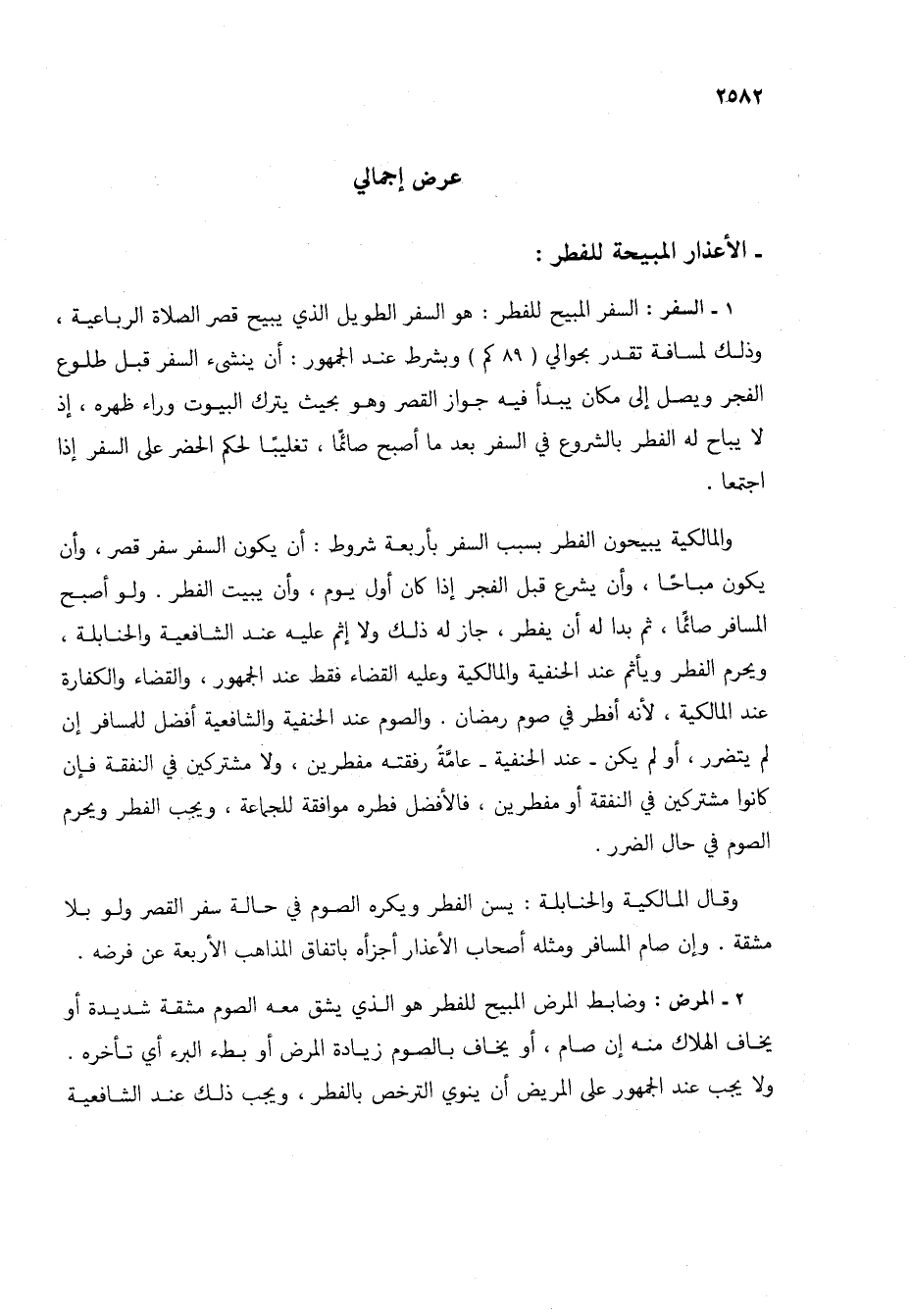 ٢٥٨٢

عرض إجمالي

ـ الأعذار المبيحة للفطر :

١ ـ السفر : السفر المبيح للفطر : هو السفر الطويل الذي يبيح قصر الصلاة الرباعية ، وذلك لمسافة تقدر بحوالي ( ٨٩ كم ) وبشرط عند الجمهور : أن ينشىء السفر قبل طلوع الفجر ويصل إلى مكان يبدأ فيه جواز القصر وهو بحيث يترك البيوت وراء ظهره ، إذ لا يباح له الفطر بالشروع في السفر بعد ما أصبح صائمًا ، تغليبًا لحكم الحضر على السفر إذا اجتمعا .

والمالكية يبيحون الفطر بسبب السفر بأربعة شروط : أن يكون السفر سفر قصر ، وأن يكون مباحًا ، وأن يشرع قبل الفجر إذا كان أول يوم ، وأن يبيت الفطر . ولو أصبح المسافر صائمًا ، ثم بدا له أن يفطر ، جاز له ذلك ولا إثم عليه عند الشافعية والحنابلة ، ويحرم الفطر ويأثم عند الحنفية والمالكية وعليه القضاء فقط عند الجمهور ، والقضاء والكفارة عند المالكية ، لأنه أفطر في صوم رمضان . والصوم عند الحنفية والشافعية أفضل للمسافر إن لم يتضرر ، أو لم يكن ـ عند الحنفية ـ عامَّةُ رفقته مفطرين ، ولا مشتركين في النفقة فإن كانوا مشتركين في النفقة أو مفطرين ، فالأفضل فطره موافقة للجماعة ، ويجب الفطر ويحرم الصوم في حال الضرر .

وقال المالكية والحنابلة : يسن الفطر ويكره الصوم في حالة سفر القصر ولو بلا مشقة . وإن صام المسافر ومثله أصحاب الأعذار أجزأه باتفاق المذاهب الأربعة عن فرضه .

٢ ـ المرض : وضابط المرض المبيح للفطر هو الذي يشق معه الصوم مشقة شديدة أو يخاف الهلاك منه إن صام ، أو يخاف بالصوم زيادة المرض أو بطء البرء أي تأخره . ولا يجب عند الجمهور على المريض أن ينوي الترخص بالفطر ، ويجب ذلك عند الشافعية